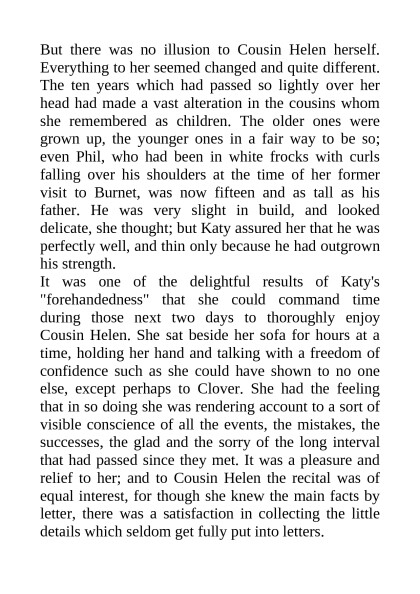 But there was no illusion to Cousin Helen herself. Everything to her seemed changed and quite different. The ten years which had passed so lightly over her head had made a vast alteration in the cousins whom she remembered as children. The older ones were grown up, the younger ones in a fair way to be so; even Phil, who had been in white frocks with curls falling over his shoulders at the time of her former visit to Burnet, was now fifteen and as tall as his father. He was very slight in build, and looked delicate, she thought; but Katy assured her that he was perfectly well, and thin only because he had outgrown his strength.

It was one of the delightful results of Katy's "forehandedness" that she could command time during those next two days to thoroughly enjoy Cousin Helen. She sat beside her sofa for hours at a time, holding her hand and talking with a freedom of confidence such as she could have shown to no one else, except perhaps to Clover. She had the feeling that in so doing she was rendering account to a sort of visible conscience of all the events, the mistakes, the successes, the glad and the sorry of the long interval that had passed since they met. It was a pleasure and relief to her; and to Cousin Helen the recital was of equal interest, for though she knew the main facts by letter, there was a satisfaction in collecting the little details which seldom get fully put into letters.